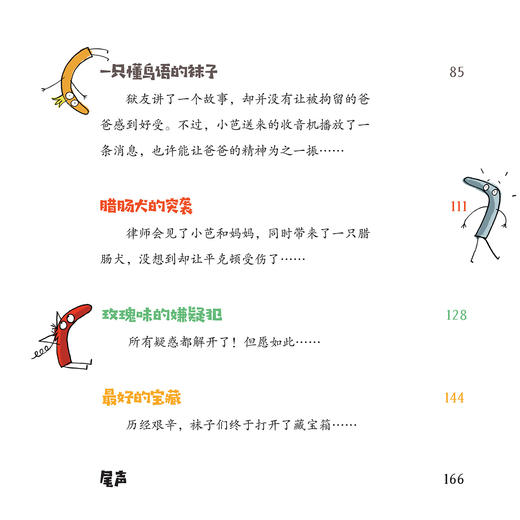 一只懂鸟语的袜子 85

狱友讲了一个故事，却并没有让被拘留的爸爸感到好受。不过，小芭送来的收音机播放了一条消息，也许能让爸爸的精神为之一振……

腊肠犬的突袭 111

律师会见了小芭和妈妈，同时带来了一只腊肠犬，没想到却让平克顿受伤了……

玫瑰味的嫌疑犯 128

所有疑惑都解开了！但愿如此……

最好的宝藏 144

历经艰辛，袜子们终于打开了藏宝箱……

尾声 166